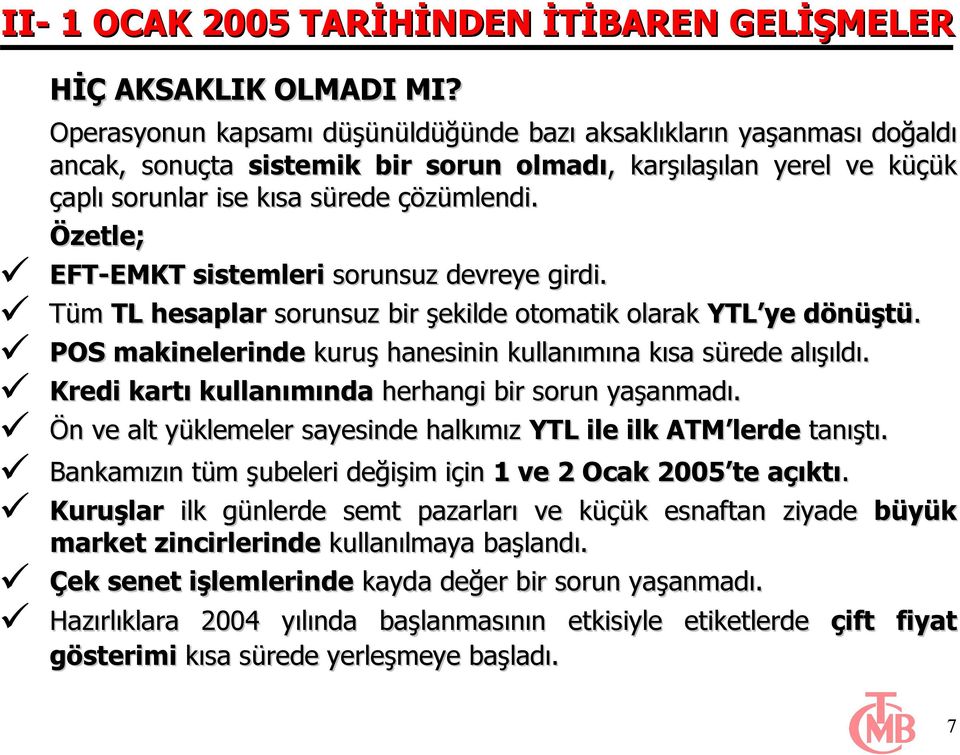 II- 1 OCAK 2005 TARİHİNDEN İTİBAREN GELİŞMELER

HİÇ AKSAKLIK OLMADI MI?

Operasyonun kapsamı düşünüldüğünde bazı aksaklıkların yaşanması doğaldı ancak, sonuçta sistemik bir sorun olmadı, karşılaşılan yerel ve küçük çaplı sorunlar ise kısa sürede çözümlendi.

Özetle;

✓ EFT-EMKT sistemleri sorunsuz devreye girdi.

✓ Tüm TL hesaplar sorunsuz bir şekilde otomatik olarak YTL'ye dönüştü.

✓ POS makinelerinde kuruş hanesinin kullanımına kısa sürede alışıldı.

✓ Kredi kartı kullanımında herhangi bir sorun yaşanmadı.

✓ Ön ve alt yüklemeler sayesinde halkımız YTL ile ilk ATM'lerde tanıştı.

✓ Bankamızın tüm şubeleri değişim için 1 ve 2 Ocak 2005'te açıktı.

✓ Kuruşlar ilk günlerde semt pazarları ve küçük esnaftan ziyade büyük market zincirlerinde kullanılmaya başlandı.

✓ Çek senet işlemlerinde kayda değer bir sorun yaşanmadı.

✓ Hazırlıklara 2004 yılında başlanmasının etkisiyle etiketlerde çift fiyat gösterimi kısa sürede yerleşmeye başladı.

TCMB

7